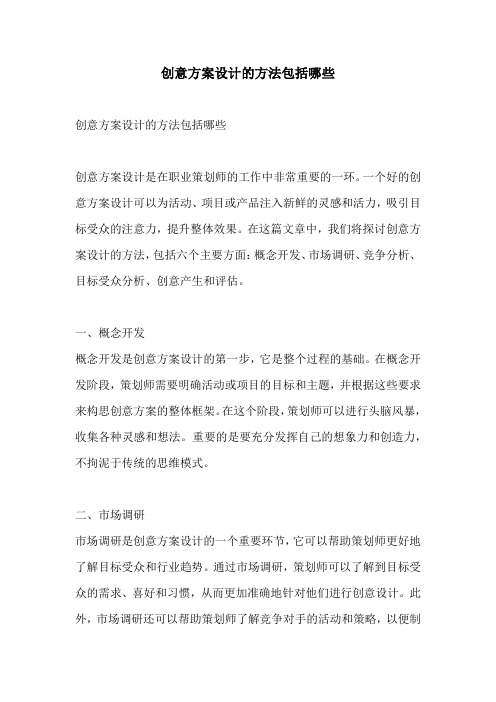 创意方案设计的方法包括哪些

创意方案设计的方法包括哪些

创意方案设计是在职业策划师的工作中非常重要的一环。一个好的创意方案设计可以为活动、项目或产品注入新鲜的灵感和活力，吸引目标受众的注意力，提升整体效果。在这篇文章中，我们将探讨创意方案设计的方法，包括六个主要方面：概念开发、市场调研、竞争分析、目标受众分析、创意产生和评估。

一、概念开发
概念开发是创意方案设计的第一步，它是整个过程的基础。在概念开发阶段，策划师需要明确活动或项目的目标和主题，并根据这些要求来构思创意方案的整体框架。在这个阶段，策划师可以进行头脑风暴，收集各种灵感和想法。重要的是要充分发挥自己的想象力和创造力，不拘泥于传统的思维模式。

二、市场调研
市场调研是创意方案设计的一个重要环节，它可以帮助策划师更好地了解目标受众和行业趋势。通过市场调研，策划师可以了解到目标受众的需求、喜好和习惯，从而更加准确地针对他们进行创意设计。此外，市场调研还可以帮助策划师了解竞争对手的活动和策略，以便制